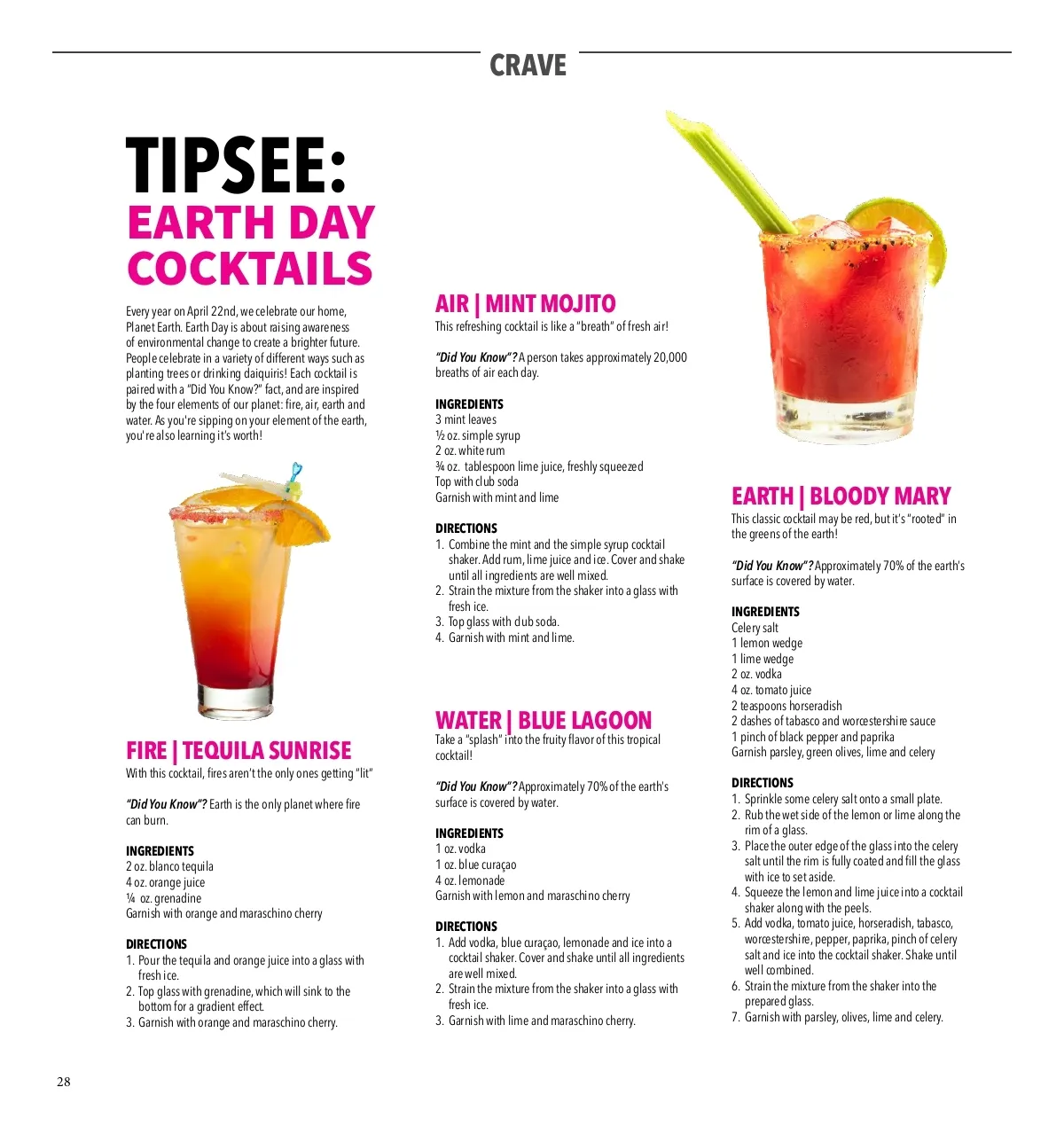 CRAVE

TIPSEE:
EARTH DAY COCKTAILS

Every year on April 22nd, we celebrate our home, Planet Earth. Earth Day is about raising awareness of environmental change to create a brighter future. People celebrate in a variety of different ways such as planting trees or drinking daiquiris! Each cocktail is paired with a "Did You Know?" fact, and are inspired by the four elements of our planet: fire, air, earth and water. As you're sipping on your element of the earth, you're also learning it's worth!

FIRE | TEQUILA SUNRISE
With this cocktail, fires aren't the only ones getting "lit"

"Did You Know"? Earth is the only planet where fire can burn.

INGREDIENTS
2 oz. blanco tequila
4 oz. orange juice
¼ oz. grenadine
Garnish with orange and maraschino cherry

DIRECTIONS
1. Pour the tequila and orange juice into a glass with fresh ice.
2. Top glass with grenadine, which will sink to the bottom for a gradient effect.
3. Garnish with orange and maraschino cherry.

AIR | MINT MOJITO
This refreshing cocktail is like a "breath" of fresh air!

"Did You Know"? A person takes approximately 20,000 breaths of air each day.

INGREDIENTS
3 mint leaves
½ oz. simple syrup
2 oz. white rum
¾ oz. tablespoon lime juice, freshly squeezed
Top with club soda
Garnish with mint and lime

DIRECTIONS
1. Combine the mint and the simple syrup cocktail shaker. Add rum, lime juice and ice. Cover and shake until all ingredients are well mixed.
2. Strain the mixture from the shaker into a glass with fresh ice.
3. Top glass with club soda.
4. Garnish with mint and lime.

WATER | BLUE LAGOON
Take a "splash" into the fruity flavor of this tropical cocktail!

"Did You Know"? Approximately 70% of the earth's surface is covered by water.

INGREDIENTS
1 oz. vodka
1 oz. blue curaçao
4 oz. lemonade
Garnish with lemon and maraschino cherry

DIRECTIONS
1. Add vodka, blue curaçao, lemonade and ice into a cocktail shaker. Cover and shake until all ingredients are well mixed.
2. Strain the mixture from the shaker into a glass with fresh ice.
3. Garnish with lime and maraschino cherry.

EARTH | BLOODY MARY
This classic cocktail may be red, but it's "rooted" in the greens of the earth!

"Did You Know"? Approximately 70% of the earth's surface is covered by water.

INGREDIENTS
Celery salt
1 lemon wedge
1 lime wedge
2 oz. vodka
4 oz. tomato juice
2 teaspoons horseradish
2 dashes of tabasco and worcestershire sauce
1 pinch of black pepper and paprika
Garnish parsley, green olives, lime and celery

DIRECTIONS
1. Sprinkle some celery salt onto a small plate.
2. Rub the wet side of the lemon or lime along the rim of a glass.
3. Place the outer edge of the glass into the celery salt until the rim is fully coated and fill the glass with ice to set aside.
4. Squeeze the lemon and lime juice into a cocktail shaker along with the peels.
5. Add vodka, tomato juice, horseradish, tabasco, worcestershire, pepper, paprika, pinch of celery salt and ice into the cocktail shaker. Shake until well combined.
6. Strain the mixture from the shaker into the prepared glass.
7. Garnish with parsley, olives, lime and celery.

28